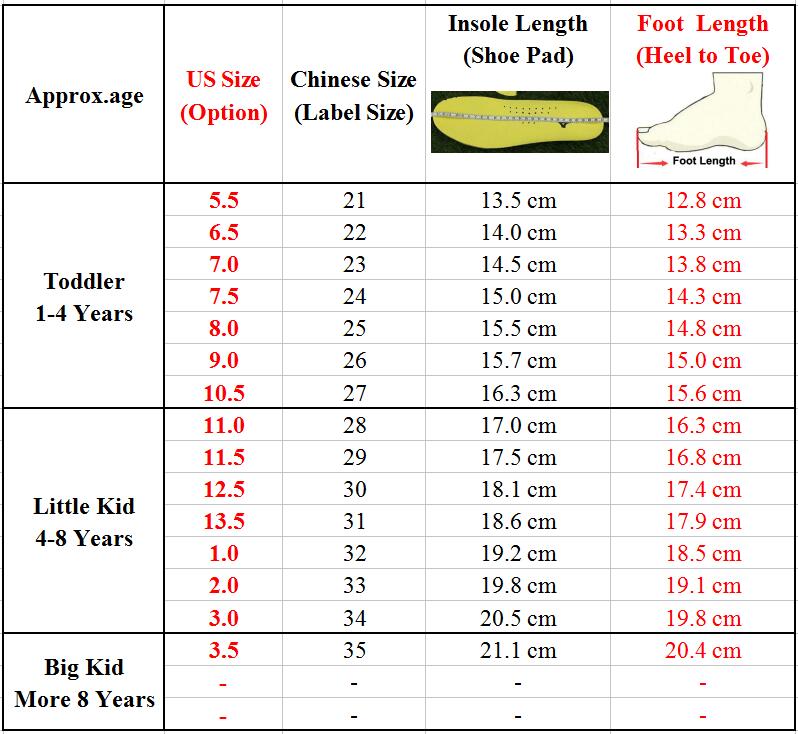 | Approx.age | US Size (Option) | Chinese Size (Label Size) | Insole Length (Shoe Pad) | Foot Length (Heel to Toe) Foot Length |
|---|---|---|---|---|
| Toddler 1-4 Years | 5.5 | 21 | 13.5 cm | 12.8 cm |
| | 6.5 | 22 | 14.0 cm | 13.3 cm |
| | 7.0 | 23 | 14.5 cm | 13.8 cm |
| | 7.5 | 24 | 15.0 cm | 14.3 cm |
| | 8.0 | 25 | 15.5 cm | 14.8 cm |
| | 9.0 | 26 | 15.7 cm | 15.0 cm |
| | 10.5 | 27 | 16.3 cm | 15.6 cm |
| Little Kid 4-8 Years | 11.0 | 28 | 17.0 cm | 16.3 cm |
| | 11.5 | 29 | 17.5 cm | 16.8 cm |
| | 12.5 | 30 | 18.1 cm | 17.4 cm |
| | 13.5 | 31 | 18.6 cm | 17.9 cm |
| | 1.0 | 32 | 19.2 cm | 18.5 cm |
| | 2.0 | 33 | 19.8 cm | 19.1 cm |
| | 3.0 | 34 | 20.5 cm | 19.8 cm |
| Big Kid More 8 Years | 3.5 | 35 | 21.1 cm | 20.4 cm |
| | - | - | - | - |
| | - | - | - | - |